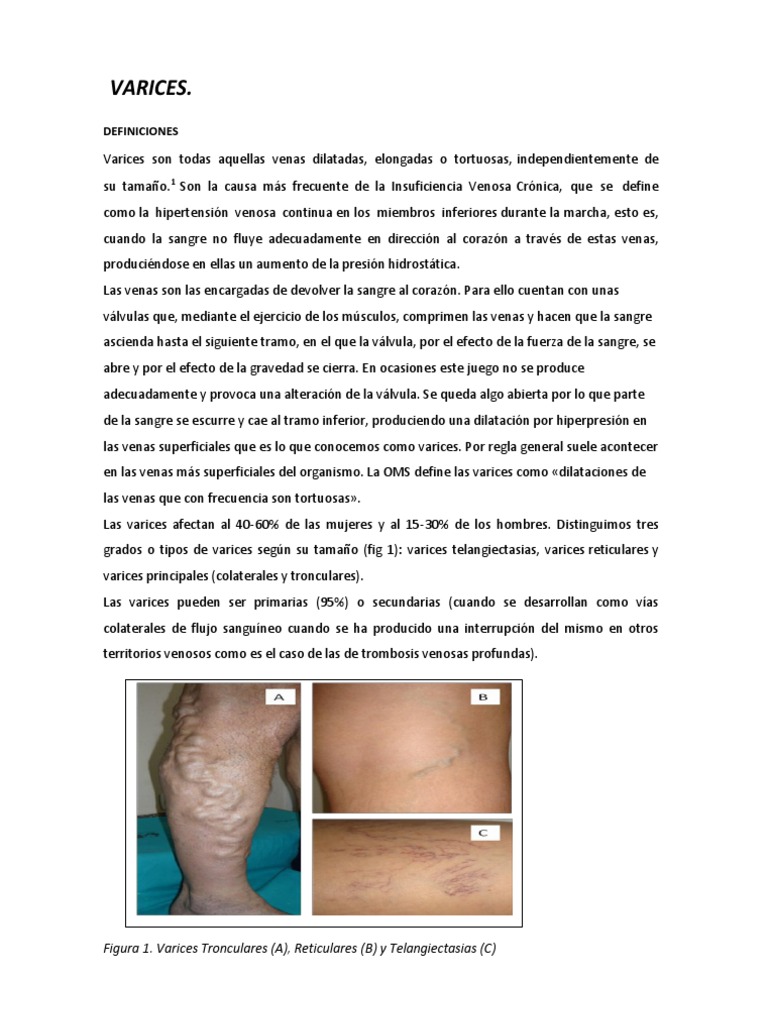 VARICES.

DEFINICIONES

Varices son todas aquellas venas dilatadas, elongadas o tortuosas, independientemente de su tamaño.$^1$ Son la causa más frecuente de la Insuficiencia Venosa Crónica, que se define como la hipertensión venosa continua en los miembros inferiores durante la marcha, esto es, cuando la sangre no fluye adecuadamente en dirección al corazón a través de estas venas, produciéndose en ellas un aumento de la presión hidrostática.

Las venas son las encargadas de devolver la sangre al corazón. Para ello cuentan con unas válvulas que, mediante el ejercicio de los músculos, comprimen las venas y hacen que la sangre ascienda hasta el siguiente tramo, en el que la válvula, por el efecto de la fuerza de la sangre, se abre y por el efecto de la gravedad se cierra. En ocasiones este juego no se produce adecuadamente y provoca una alteración de la válvula. Se queda algo abierta por lo que parte de la sangre se escurre y cae al tramo inferior, produciendo una dilatación por hiperpresión en las venas superficiales que es lo que conocemos como varices. Por regla general suele acontecer en las venas más superficiales del organismo. La OMS define las varices como «dilataciones de las venas que con frecuencia son tortuosas».

Las varices afectan al 40-60% de las mujeres y al 15-30% de los hombres. Distinguimos tres grados o tipos de varices según su tamaño (fig 1): varices telangiectasias, varices reticulares y varices principales (colaterales y tronculares).

Las varices pueden ser primarias (95%) o secundarias (cuando se desarrollan como vías colaterales de flujo sanguíneo cuando se ha producido una interrupción del mismo en otros territorios venosos como es el caso de las de trombosis venosas profundas).

A

B

C

Figura 1. Varices Tronculares (A), Reticulares (B) y Telangiectasias (C)